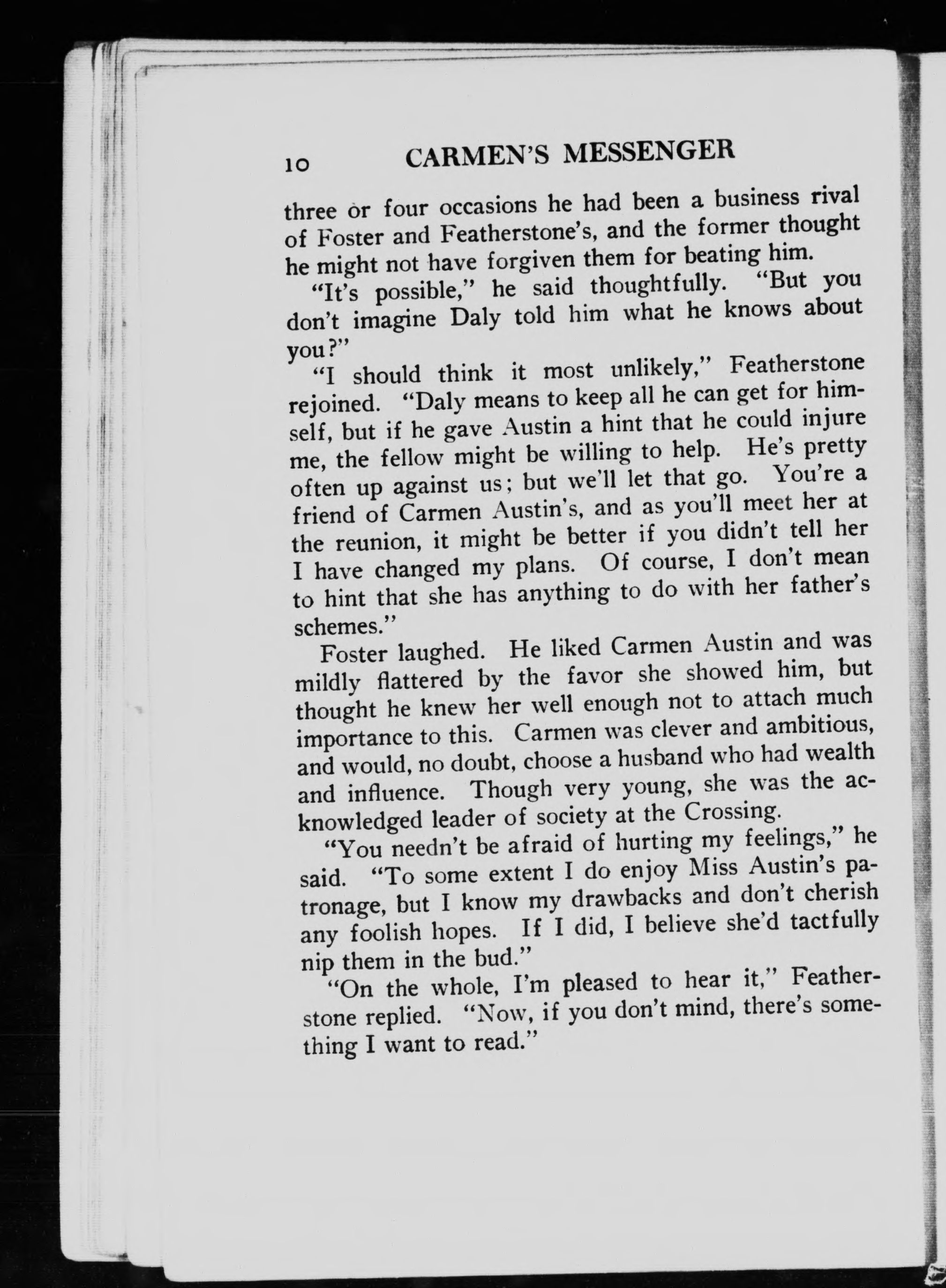 10 CARMEN'S MESSENGER

three or four occasions he had been a business rival of Foster and Featherstone's, and the former thought he might not have forgiven them for beating him.

"It's possible," he said thoughtfully. "But you don't imagine Daly told him what he knows about you?"

"I should think it most unlikely," Featherstone rejoined. "Daly means to keep all he can get for himself, but if he gave Austin a hint that he could injure me, the fellow might be willing to help. He's pretty often up against us; but we'll let that go. You're a friend of Carmen Austin's, and as you'll meet her at the reunion, it might be better if you didn't tell her I have changed my plans. Of course, I don't mean to hint that she has anything to do with her father's schemes."

Foster laughed. He liked Carmen Austin and was mildly flattered by the favor she showed him, but thought he knew her well enough not to attach much importance to this. Carmen was clever and ambitious, and would, no doubt, choose a husband who had wealth and influence. Though very young, she was the acknowledged leader of society at the Crossing.

"You needn't be afraid of hurting my feelings," he said. "To some extent I do enjoy Miss Austin's patronage, but I know my drawbacks and don't cherish any foolish hopes. If I did, I believe she'd tactfully nip them in the bud."

"On the whole, I'm pleased to hear it," Featherstone replied. "Now, if you don't mind, there's something I want to read."